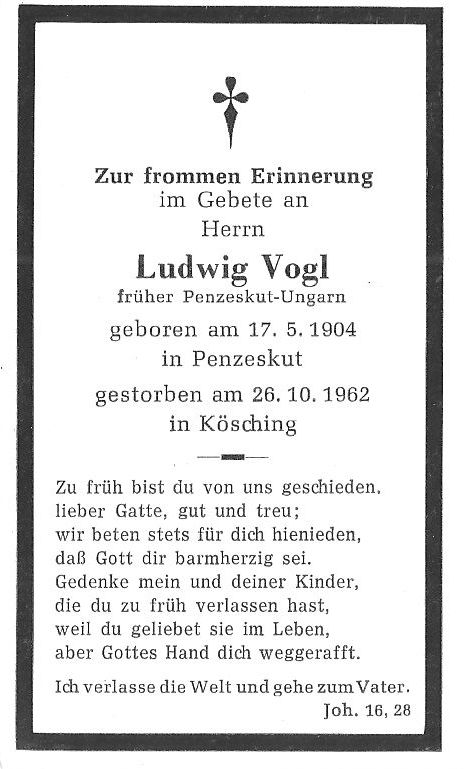 Zur frommen Erinnerung
im Gebete an
Herrn
Ludwig Vogl
früher Penzeskut-Ungarn
geboren am 17. 5. 1904
in Penzeskut
gestorben am 26. 10. 1962
in Kösching

Zu früh bist du von uns geschieden,
lieber Gatte, gut und treu;
wir beten stets für dich hienieden,
daß Gott dir barmherzig sei.
Gedenke mein und deiner Kinder,
die du zu früh verlassen hast,
weil du geliebet sie im Leben,
aber Gottes Hand dich weggerafft.

Ich verlasse die Welt und gehe zum Vater.
Joh. 16, 28